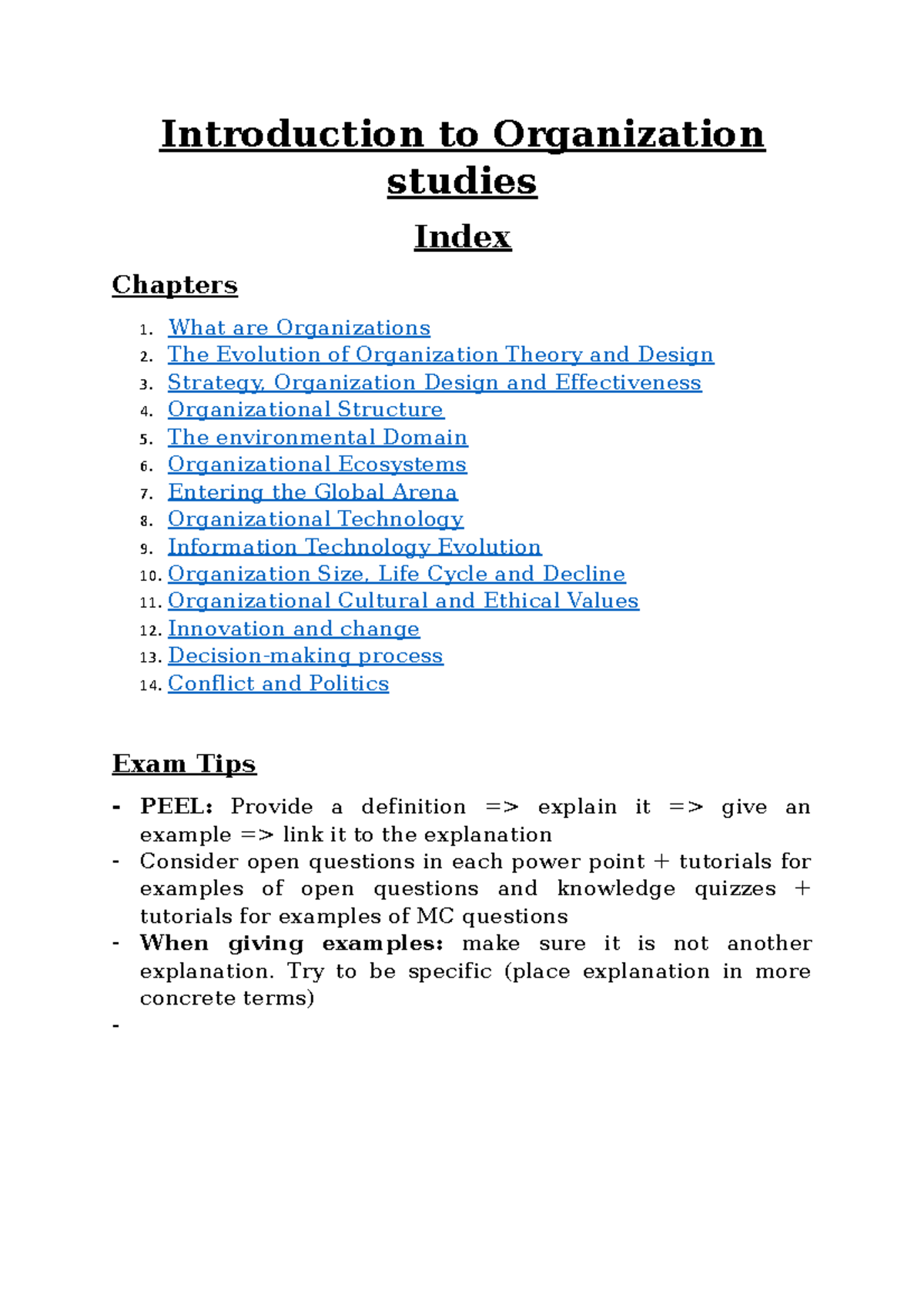 Introduction to Organization studies

Index

Chapters

1. What are Organizations
2. The Evolution of Organization Theory and Design
3. Strategy, Organization Design and Effectiveness
4. Organizational Structure
5. The environmental Domain
6. Organizational Ecosystems
7. Entering the Global Arena
8. Organizational Technology
9. Information Technology Evolution
10. Organization Size, Life Cycle and Decline
11. Organizational Cultural and Ethical Values
12. Innovation and change
13. Decision-making process
14. Conflict and Politics

Exam Tips

- PEEL: Provide a definition => explain it => give an example => link it to the explanation
- Consider open questions in each power point + tutorials for examples of open questions and knowledge quizzes + tutorials for examples of MC questions
- When giving examples: make sure it is not another explanation. Try to be specific (place explanation in more concrete terms)
-